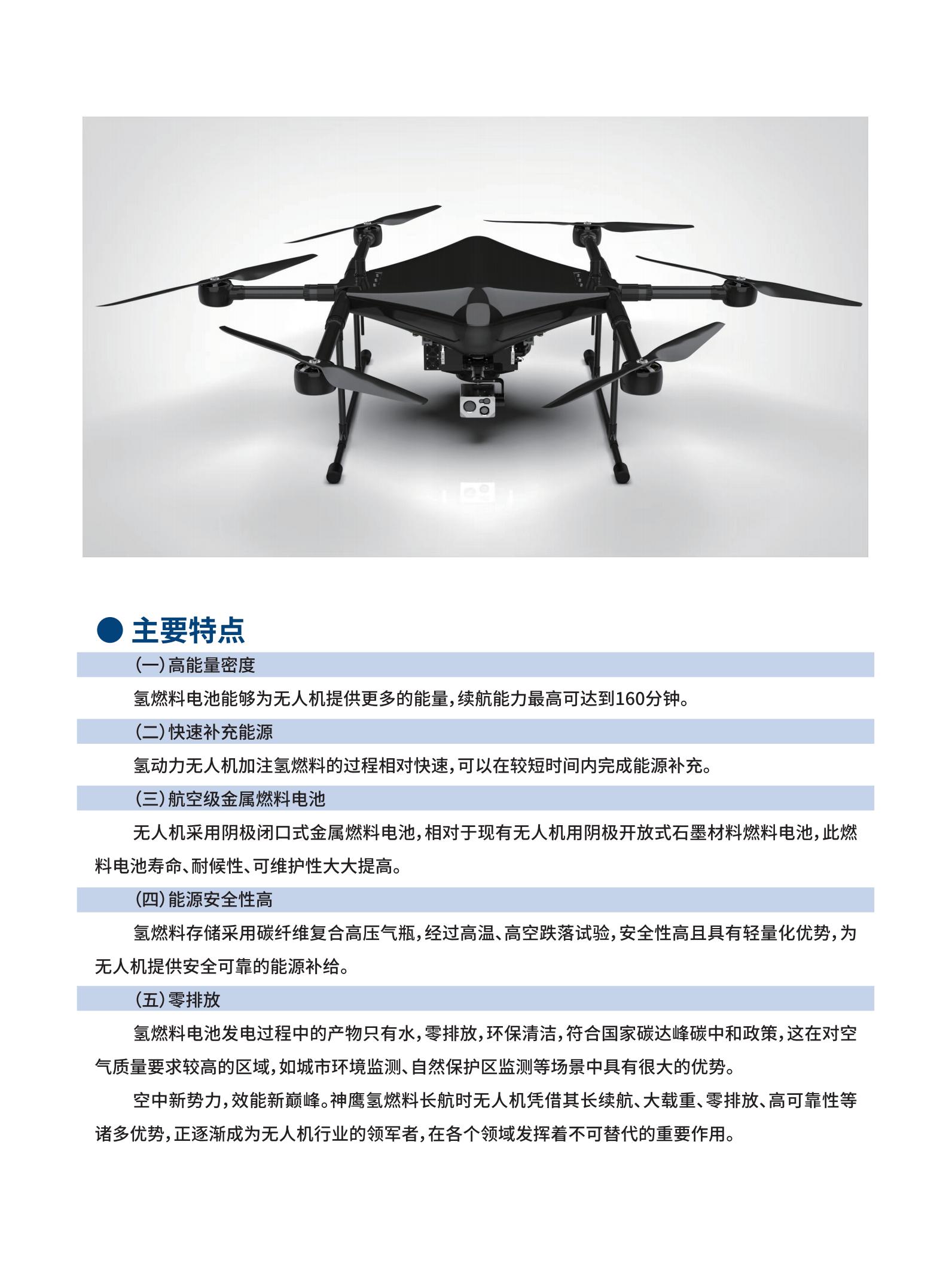 主要特点

（一）高能量密度

氢燃料电池能够为无人机提供更多的能量，续航能力最高可达到160分钟。

（二）快速补充能源

氢动力无人机加注氢燃料的过程相对快速，可以在较短时间内完成能源补充。

（三）航空级金属燃料电池

无人机采用阴极闭口式金属燃料电池，相对于现有无人机用阴极开放式石墨材料燃料电池，此燃料电池寿命、耐候性、可维护性大大提高。

（四）能源安全性高

氢燃料存储采用碳纤维复合高压气瓶，经过高温、高空跌落试验，安全性高且具有轻量化优势，为无人机提供安全可靠的能源补给。

（五）零排放

氢燃料电池发电过程中的产物只有水，零排放，环保清洁，符合国家碳达峰碳中和政策，这在对空气质量要求较高的区域，如城市环境监测、自然保护区监测等场景中具有很大的优势。

空中新势力，效能新巅峰。神鹰氢燃料长航时无人机凭借其长续航、大载重、零排放、高可靠性等诸多优势，正逐渐成为无人机行业的领军者，在各个领域发挥着不可替代的重要作用。